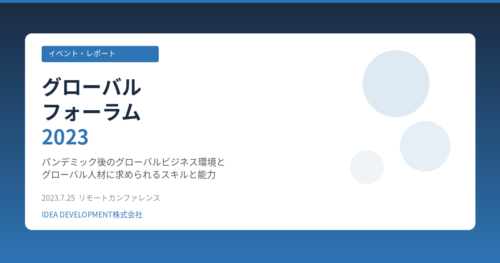 イベント・レポート

グローバル
フォーラム
2023

パンデミック後のグローバルビジネス環境と
グローバル人材に求められるスキルと能力

2023.7.25 リモートカンファレンス

IDEA DEVELOPMENT株式会社